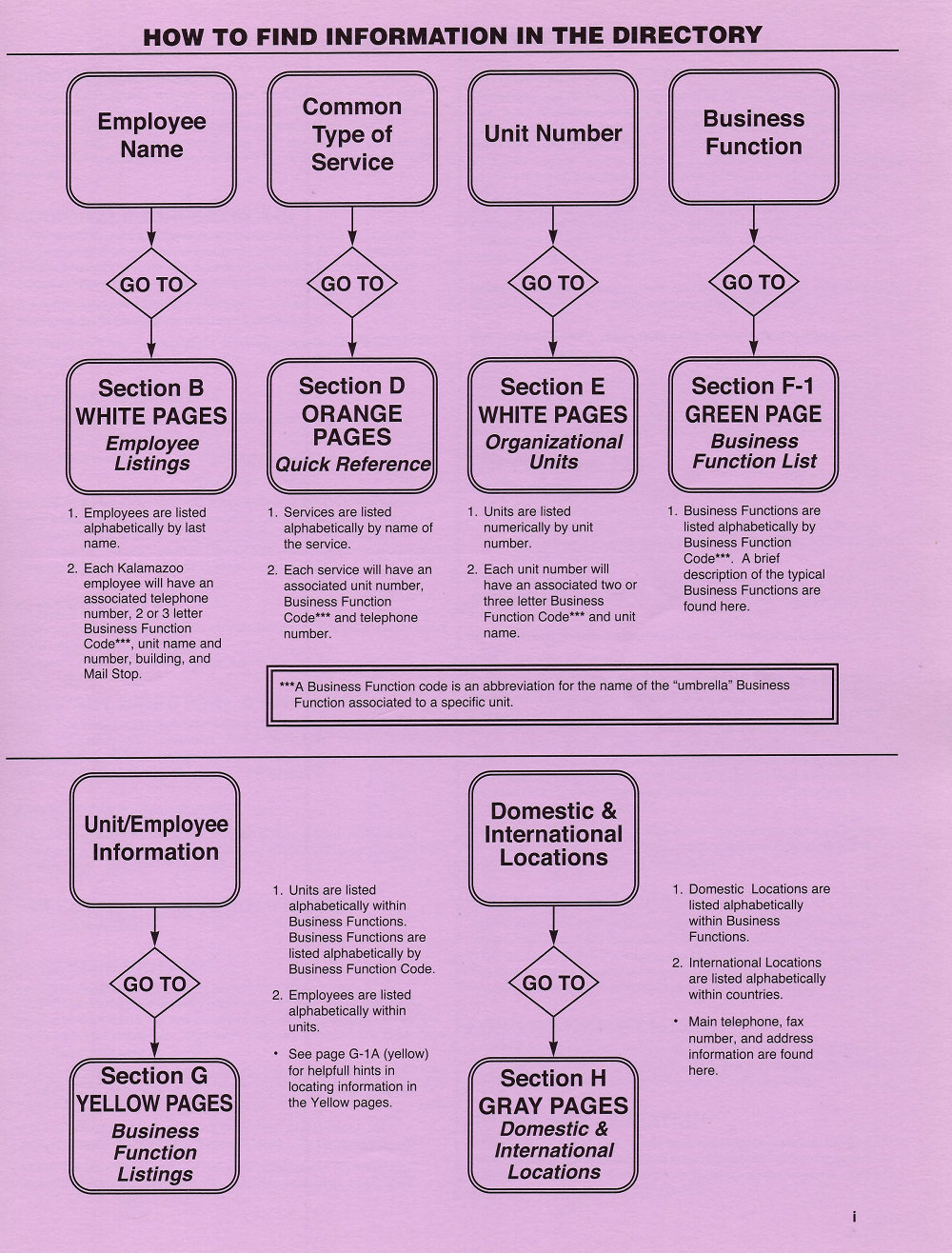 HOW TO FIND INFORMATION IN THE DIRECTORY

Employee Name

GO TO

Section B
WHITE PAGES
Employee Listings

1. Employees are listed alphabetically by last name.

2. Each Kalamazoo employee will have an associated telephone number, 2 or 3 letter Business Function Code***, unit name and number, building, and Mail Stop.

Common Type of Service

GO TO

Section D
ORANGE PAGES
Quick Reference

1. Services are listed alphabetically by name of the service.

2. Each service will have an associated unit number, Business Function Code*** and telephone number.

Unit Number

GO TO

Section E
WHITE PAGES
Organizational Units

1. Units are listed numerically by unit number.

2. Each unit number will have an associated two or three letter Business Function Code*** and unit name.

Business Function

GO TO

Section F-1
GREEN PAGE
Business Function List

1. Business Functions are listed alphabetically by Business Function Code***. A brief description of the typical Business Functions are found here.

***A Business Function code is an abbreviation for the name of the "umbrella" Business Function associated to a specific unit.

Unit/Employee Information

GO TO

Section G
YELLOW PAGES
Business Function Listings

1. Units are listed alphabetically within Business Functions. Business Functions are listed alphabetically by Business Function Code.

2. Employees are listed alphabetically within units.

• See page G-1A (yellow) for helpfull hints in locating information in the Yellow pages.

Domestic & International Locations

GO TO

Section H
GRAY PAGES
Domestic & International Locations

1. Domestic Locations are listed alphabetically within Business Functions.

2. International Locations are listed alphabetically within countries.

• Main telephone, fax number, and address information are found here.

i